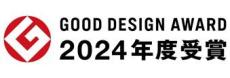 GOOD DESIGN AWARD
2024年度受賞